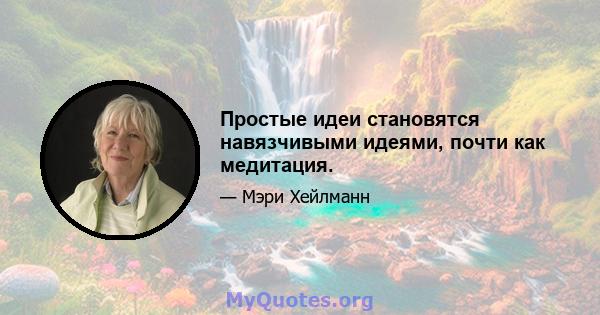 Простые идеи становятся навязчивыми идеями, почти как медитация.

— Мэри Хейлманн

MyQuotes.org